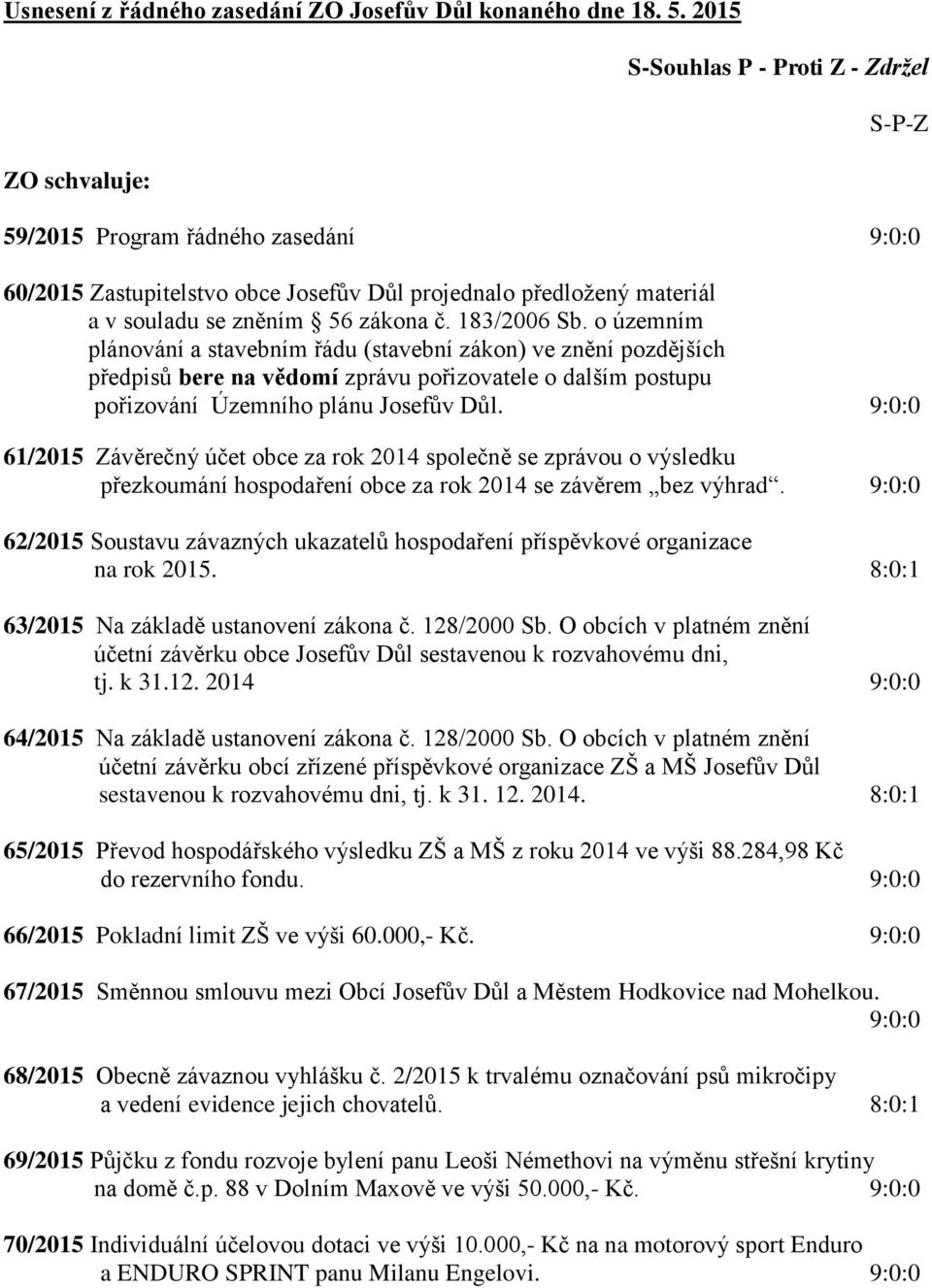 Usnesení z řádného zasedání ZO Josefův Důl konaného dne 18. 5. 2015

S-Souhlas P - Proti Z - Zdržel

S-P-Z

ZO schvaluje:

59/2015 Program řádného zasedání 9:0:0

60/2015 Zastupitelstvo obce Josefův Důl projednalo předložený materiál a v souladu se zněním § 56 zákona č. 183/2006 Sb. o územním plánování a stavebním řádu (stavební zákon) ve znění pozdějších předpisů bere na vědomí zprávu pořizovatele o dalším postupu pořizování Územního plánu Josefův Důl. 9:0:0

61/2015 Závěrečný účet obce za rok 2014 společně se zprávou o výsledku přezkoumání hospodaření obce za rok 2014 se závěrem „bez výhrad“. 9:0:0

62/2015 Soustavu závazných ukazatelů hospodaření příspěvkové organizace na rok 2015. 8:0:1

63/2015 Na základě ustanovení zákona č. 128/2000 Sb. O obcích v platném znění účetní závěrku obce Josefův Důl sestavenou k rozvahovému dni, tj. k 31.12. 2014 9:0:0

64/2015 Na základě ustanovení zákona č. 128/2000 Sb. O obcích v platném znění účetní závěrku obcí zřízené příspěvkové organizace ZŠ a MŠ Josefův Důl sestavenou k rozvahovému dni, tj. k 31. 12. 2014. 8:0:1

65/2015 Převod hospodářského výsledku ZŠ a MŠ z roku 2014 ve výši 88.284,98 Kč do rezervního fondu. 9:0:0

66/2015 Pokladní limit ZŠ ve výši 60.000,- Kč. 9:0:0

67/2015 Směnnou smlouvu mezi Obcí Josefův Důl a Městem Hodkovice nad Mohelkou. 9:0:0

68/2015 Obecně závaznou vyhlášku č. 2/2015 k trvalému označování psů mikročipy a vedení evidence jejich chovatelů. 8:0:1

69/2015 Půjčku z fondu rozvoje bylení panu Leoši Némethovi na výměnu střešní krytiny na domě č.p. 88 v Dolním Maxově ve výši 50.000,- Kč. 9:0:0

70/2015 Individuální účelovou dotaci ve výši 10.000,- Kč na na motorový sport Enduro a ENDURO SPRINT panu Milanu Engelovi. 9:0:0